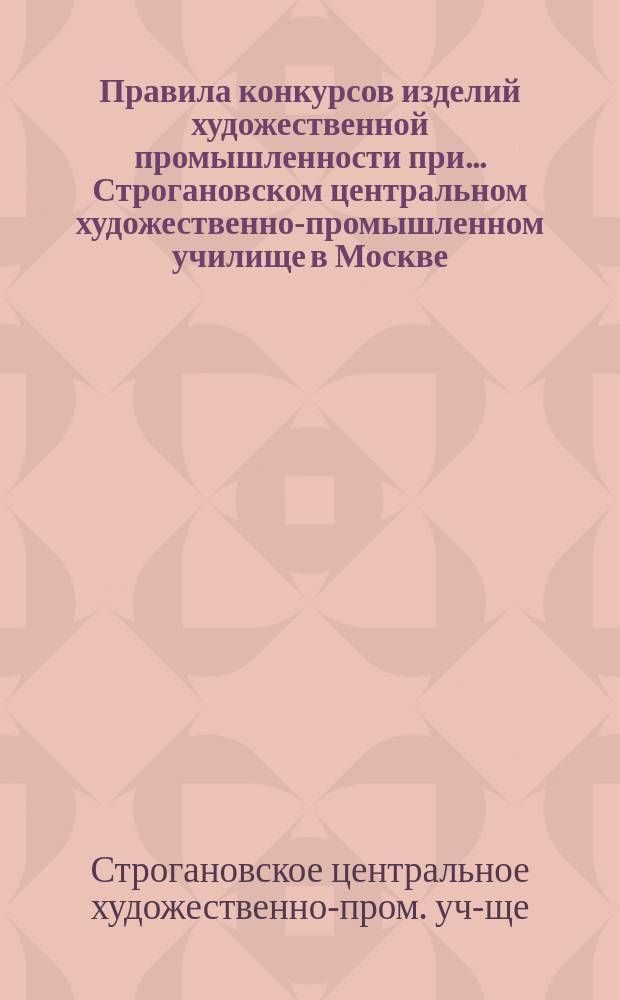 Правила конкурсов изделий художественной промышленности при... Строгановском центральном художественно-промышленном училище в Москве

Строгановское центральное художественно-пром. уч-ще